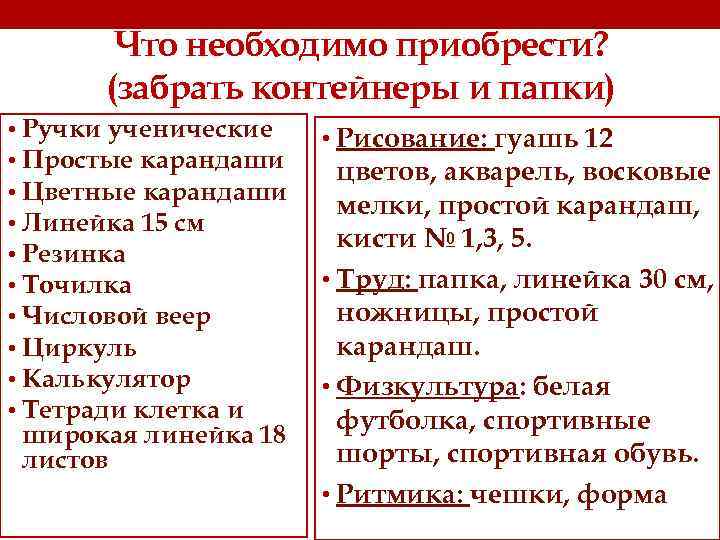 Что необходимо приобрести?
(забрать контейнеры и папки)

• Ручки ученические
• Простые карандаши
• Цветные карандаши
• Линейка 15 см
• Резинка
• Точилка
• Числовой веер
• Циркуль
• Калькулятор
• Тетради клетка и широкая линейка 18 листов

• Рисование: гуашь 12 цветов, акварель, восковые мелки, простой карандаш, кисти № 1,3, 5.
• Труд: папка, линейка 30 см, ножницы, простой карандаш.
• Физкультура: белая футболка, спортивные шорты, спортивная обувь.
• Ритмика: чешки, форма